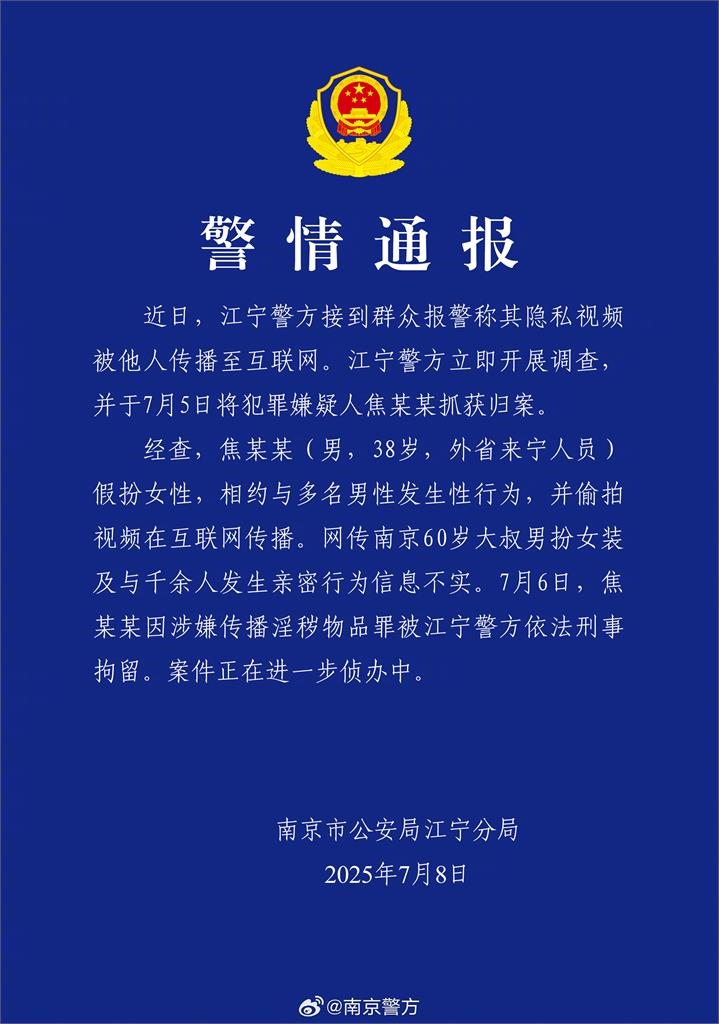 警情通报

近日，江宁警方接到群众报警称其隐私视频被他人传播至互联网。江宁警方立即开展调查，并于7月5日将犯罪嫌疑人焦某某抓获归案。

经查，焦某某（男，38岁，外省来宁人员）假扮女性，相约与多名男性发生性行为，并偷拍视频在互联网传播。网传南京60岁大叔男扮女装及与千余人发生亲密行为信息不实。7月6日，焦某某因涉嫌传播淫秽物品罪被江宁警方依法刑事拘留。案件正在进一步侦办中。

南京市公安局江宁分局
2025年7月8日

@南京警方